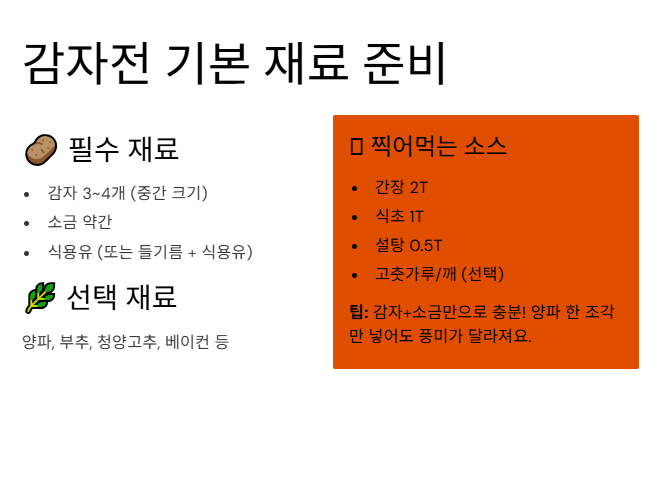 감자전 기본 재료 준비

필수 재료

• 감자 3~4개 (중간 크기)
• 소금 약간
• 식용유 (또는 들기름 + 식용유)

선택 재료

양파, 부추, 청양고추, 베이컨 등

찍어먹는 소스

• 간장 2T
• 식초 1T
• 설탕 0.5T
• 고춧가루/깨 (선택)

팁: 감자+소금만으로 충분! 양파 한 조각만 넣어도 풍미가 달라져요.